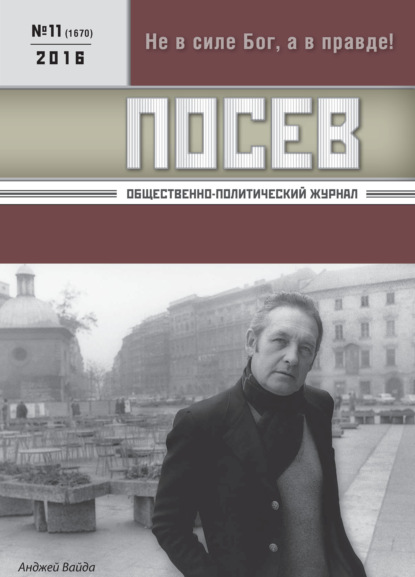 №11 (1670)
2016

Не в силе Бог, а в правде!

ПОСЕВ

ОБЩЕСТВЕННО-ПОЛИТИЧЕСКИЙ ЖУРНАЛ

Анджей Вайда